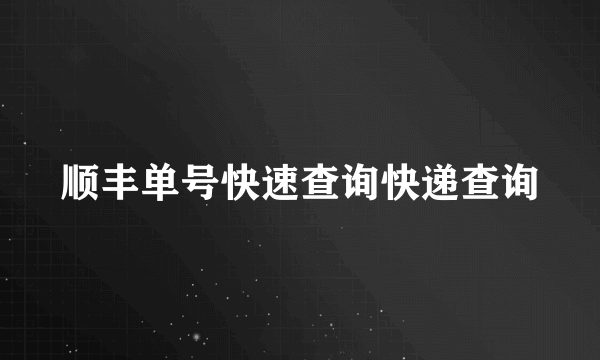 顺丰单号快速查询快递查询